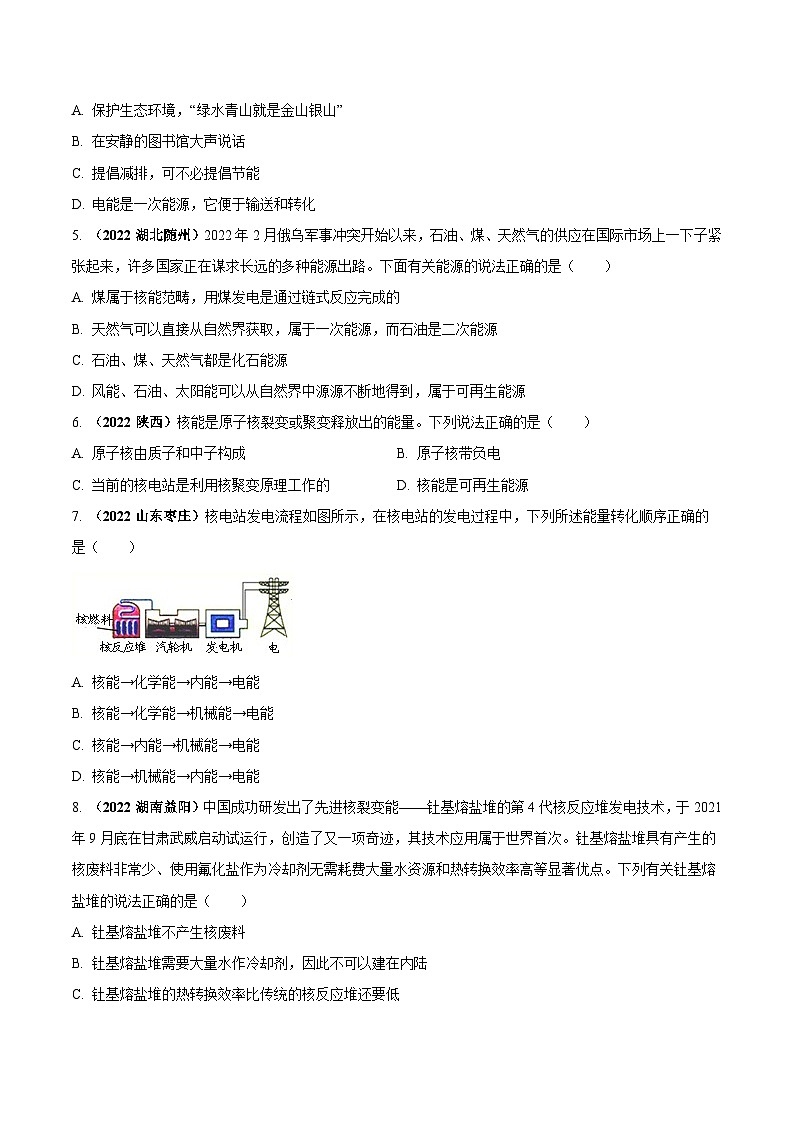 A. 保护生态环境，“绿水青山就是金山银山”

B. 在安静的图书馆大声说话

C. 提倡减排，可不必提倡节能

D. 电能是一次能源，它便于输送和转化

5. （2022 湖北随州）2022 年 2 月俄乌军事冲突开始以来，石油、煤、天然气的供应在国际市场上一下子紧张起来，许多国家正在谋求长远的多种能源出路。下面有关能源的说法正确的是（　　）

A. 煤属于核能范畴，用煤发电是通过链式反应完成的

B. 天然气可以直接从自然界获取，属于一次能源，而石油是二次能源

C. 石油、煤、天然气都是化石能源

D. 风能、石油、太阳能可以从自然界中源源不断地得到，属于可再生能源

6. （2022 陕西）核能是原子核裂变或聚变释放出的能量。下列说法正确的是（　　）

A. 原子核由质子和中子构成

B. 原子核带负电

C. 当前的核电站是利用核聚变原理工作的

D. 核能是可再生能源

7. （2022 山东枣庄）核电站发电流程如图所示，在核电站的发电过程中，下列所述能量转化顺序正确的是（　　）

核燃料 核反应堆 汽轮机 发电机 电

A. 核能→化学能→内能→电能

B. 核能→化学能→机械能→电能

C. 核能→内能→机械能→电能

D. 核能→机械能→内能→电能

8. （2022 湖南益阳）中国成功研发出了先进核裂变能——钍基熔盐堆的第 4 代核反应堆发电技术，于 2021 年 9 月底在甘肃武威启动试运行，创造了又一项奇迹，其技术应用属于世界首次。钍基熔盐堆具有产生的核废料非常少、使用氟化盐作为冷却剂无需耗费大量水资源和热转换效率高等显著优点。下列有关钍基熔盐堆的说法正确的是（　　）

A. 钍基熔盐堆不产生核废料

B. 钍基熔盐堆需要大量水作冷却剂，因此不可以建在内陆

C. 钍基熔盐堆的热转换效率比传统的核反应堆还要低